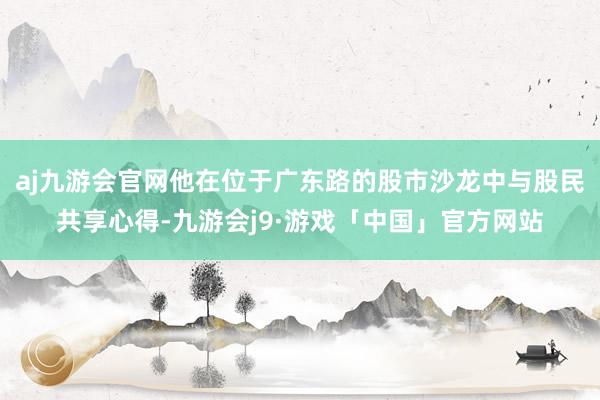 aj九游会官网他在位于广东路的股市沙龙中与股民共享心得-九游会j9·游戏「中国」官方网站